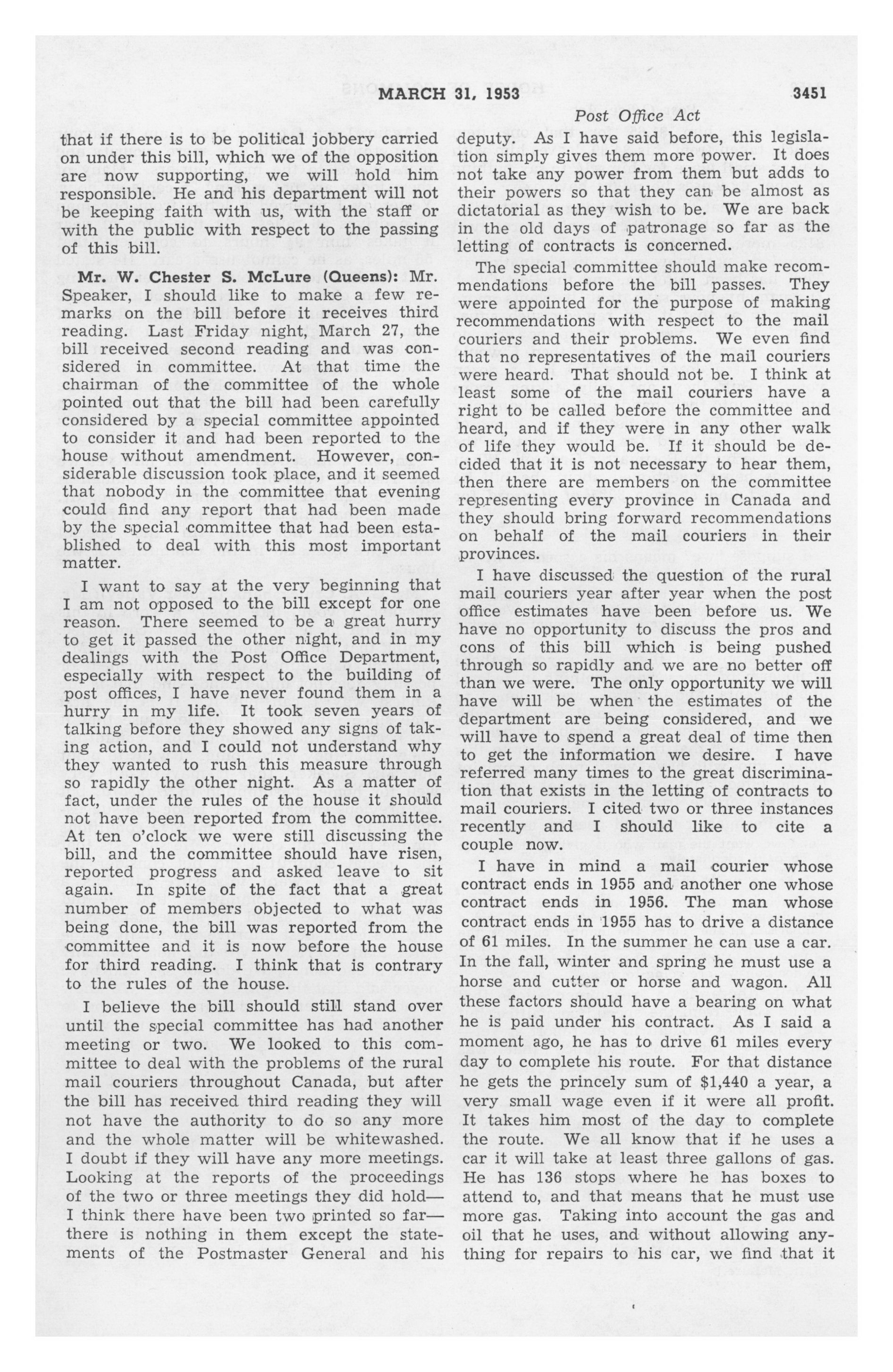 MARCH 31, 1953 3451

Post Office Act

that if there is to be political jobbery carried on under this bill, which we of the opposition are now supporting, we will hold him responsible. He and his department will not be keeping faith with us, with the staff or with the public with respect to the passing of this bill.

Mr. W. Chester S. McLure (Queens): Mr. Speaker, I should like to make a few remarks on the bill before it receives third reading. Last Friday night, March 27, the bill received second reading and was considered in committee. At that time the chairman of the committee of the whole pointed out that the bill had been carefully considered by a special committee appointed to consider it and had been reported to the house without amendment. However, considerable discussion took place, and it seemed that nobody in the committee that evening could find any report that had been made by the special committee that had been established to deal with this most important matter.

I want to say at the very beginning that I am not opposed to the bill except for one reason. There seemed to be a great hurry to get it passed the other night, and in my dealings with the Post Office Department, especially with respect to the building of post offices, I have never found them in a hurry in my life. It took seven years of talking before they showed any signs of taking action, and I could not understand why they wanted to rush this measure through so rapidly the other night. As a matter of fact, under the rules of the house it should not have been reported from the committee. At ten o'clock we were still discussing the bill, and the committee should have risen, reported progress and asked leave to sit again. In spite of the fact that a great number of members objected to what was being done, the bill was reported from the committee and it is now before the house for third reading. I think that is contrary to the rules of the house.

I believe the bill should still stand over until the special committee has had another meeting or two. We looked to this committee to deal with the problems of the rural mail couriers throughout Canada, but after the bill has received third reading they will not have the authority to do so any more and the whole matter will be whitewashed. I doubt if they will have any more meetings. Looking at the reports of the proceedings of the two or three meetings they did hold—I think there have been two printed so far—there is nothing in them except the statements of the Postmaster General and his deputy. As I have said before, this legislation simply gives them more power. It does not take any power from them but adds to their powers so that they can be almost as dictatorial as they wish to be. We are back in the old days of patronage so far as the letting of contracts is concerned.

The special committee should make recommendations before the bill passes. They were appointed for the purpose of making recommendations with respect to the mail couriers and their problems. We even find that no representatives of the mail couriers were heard. That should not be. I think at least some of the mail couriers have a right to be called before the committee and heard, and if they were in any other walk of life they would be. If it should be decided that it is not necessary to hear them, then there are members on the committee representing every province in Canada and they should bring forward recommendations on behalf of the mail couriers in their provinces.

I have discussed the question of the rural mail couriers year after year when the post office estimates have been before us. We have no opportunity to discuss the pros and cons of this bill which is being pushed through so rapidly and we are no better off than we were. The only opportunity we will have will be when the estimates of the department are being considered, and we will have to spend a great deal of time then to get the information we desire. I have referred many times to the great discrimination that exists in the letting of contracts to mail couriers. I cited two or three instances recently and I should like to cite a couple now.

I have in mind a mail courier whose contract ends in 1955 and another one whose contract ends in 1956. The man whose contract ends in 1955 has to drive a distance of 61 miles. In the summer he can use a car. In the fall, winter and spring he must use a horse and cutter or horse and wagon. All these factors should have a bearing on what he is paid under his contract. As I said a moment ago, he has to drive 61 miles every day to complete his route. For that distance he gets the princely sum of $1,440 a year, a very small wage even if it were all profit. It takes him most of the day to complete the route. We all know that if he uses a car it will take at least three gallons of gas. He has 136 stops where he has boxes to attend to, and that means that he must use more gas. Taking into account the gas and oil that he uses, and without allowing anything for repairs to his car, we find that it